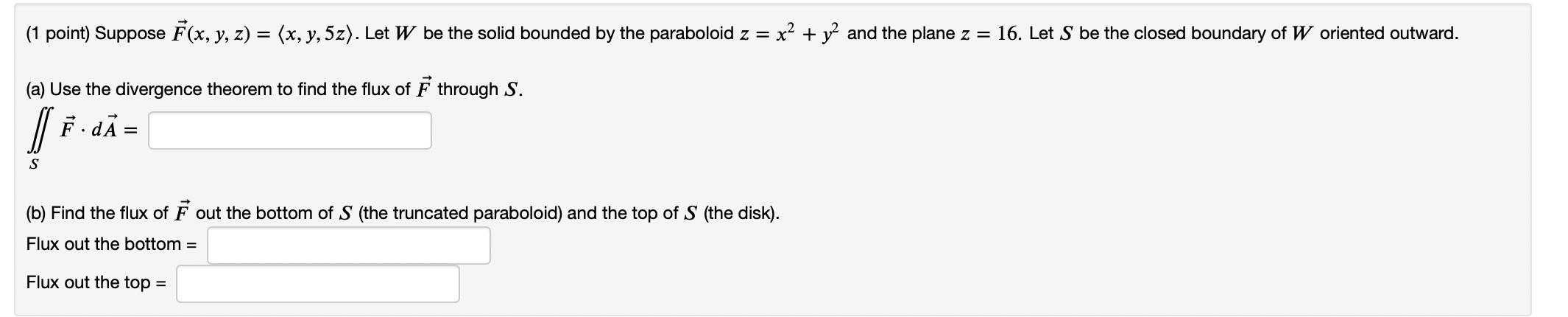 (1 point) Suppose $\vec{F}(x, y, z) = \langle x, y, 5z \rangle$. Let $W$ be the solid bounded by the paraboloid $z = x^2 + y^2$ and the plane $z = 16$. Let $S$ be the closed boundary of $W$ oriented outward.

(a) Use the divergence theorem to find the flux of $\vec{F}$ through $S$.

$\iint_S \vec{F} \cdot d\vec{A} =$

(b) Find the flux of $\vec{F}$ out the bottom of $S$ (the truncated paraboloid) and the top of $S$ (the disk).

Flux out the bottom =

Flux out the top =